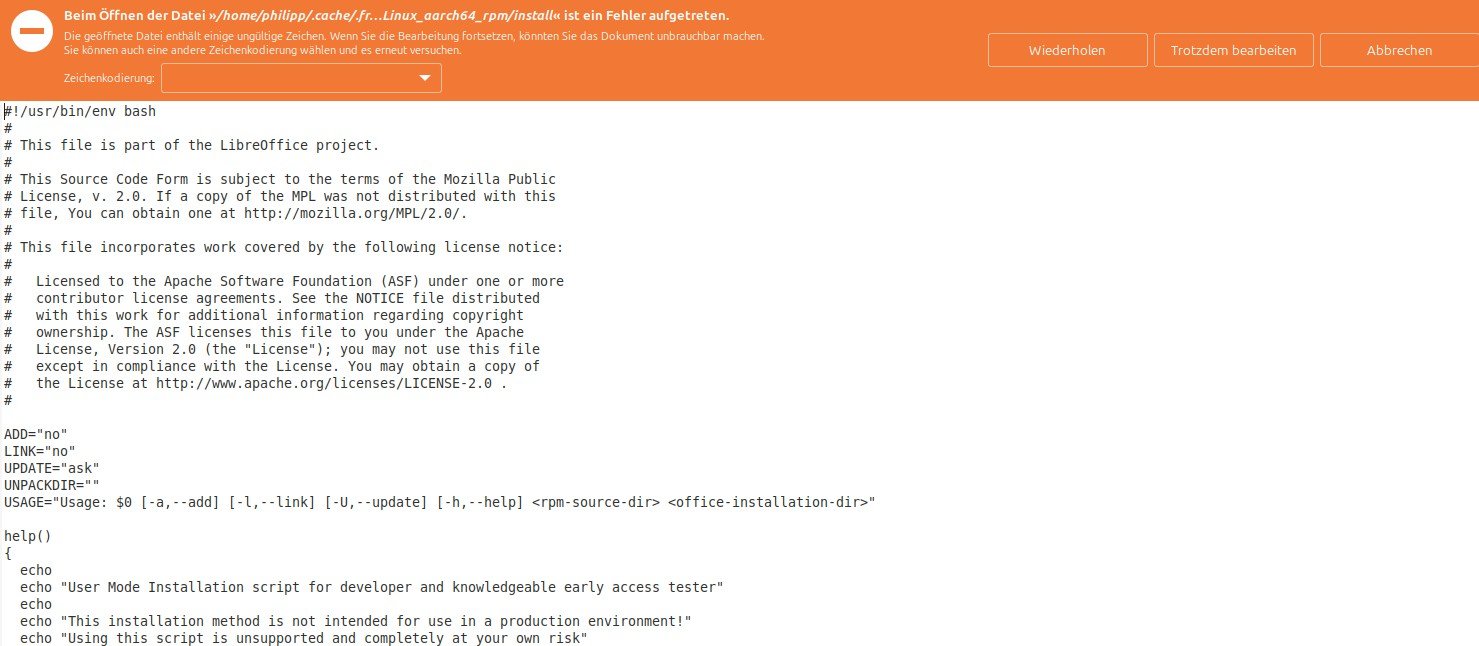 Beim Öffnen der Datei »/home/philipp/.cache/.fr...Linux_aarch64_rpm/install« ist ein Fehler aufgetreten.

Die geöffnete Datei enthält einige ungültige Zeichen. Wenn Sie die Bearbeitung fortsetzen, könnten Sie das Dokument unbrauchbar machen. Sie können auch eine andere Zeichenkodierung wählen und es erneut versuchen.

Zeichenkodierung:

Wiederholen

Trotzdem bearbeiten

Abbrechen

#!/usr/bin/env bash
#
# This file is part of the LibreOffice project.
#
# This Source Code Form is subject to the terms of the Mozilla Public
# License, v. 2.0. If a copy of the MPL was not distributed with this
# file, You can obtain one at http://mozilla.org/MPL/2.0/.
#
# This file incorporates work covered by the following license notice:
#
#   Licensed to the Apache Software Foundation (ASF) under one or more
#   contributor license agreements. See the NOTICE file distributed
#   with this work for additional information regarding copyright
#   ownership. The ASF licenses this file to you under the Apache
#   License, Version 2.0 (the "License"); you may not use this file
#   except in compliance with the License. You may obtain a copy of
#   the License at http://www.apache.org/licenses/LICENSE-2.0 .
#

ADD="no"
LINK="no"
UPDATE="ask"
UNPACKDIR=""
USAGE="Usage: $0 [-a,--add] [-l,--link] [-U,--update] [-h,--help] <rpm-source-dir> <office-installation-dir>"

help()
{
  echo
  echo "User Mode Installation script for developer and knowledgeable early access tester"
  echo
  echo "This installation method is not intended for use in a production environment!"
  echo "Using this script is unsupported and completely at your own risk"